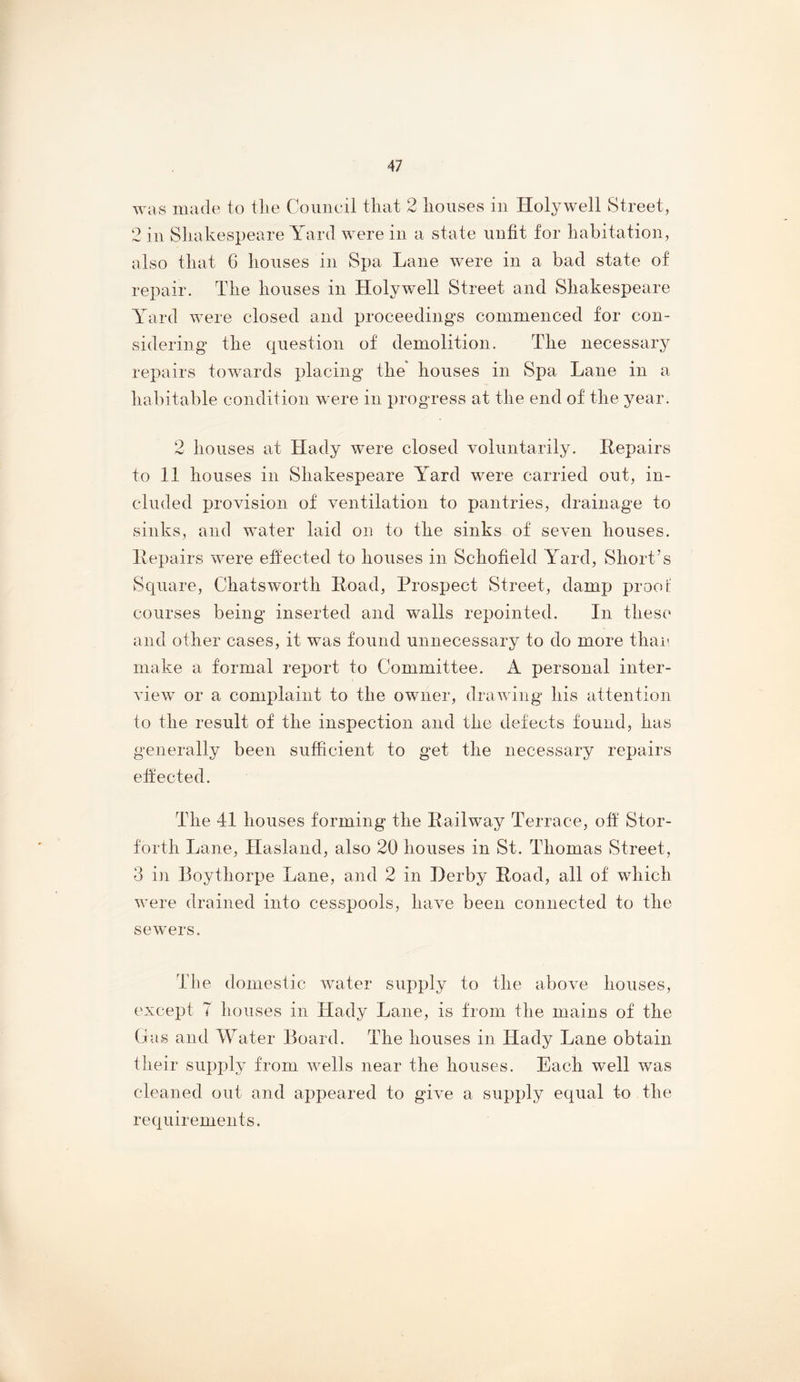 47

was made to the Council that 2 houses in Holywell Street, 2 in Shakespeare Yard were in a state unfit for habitation, also that 6 houses in Spa Lane were in a bad state of repair. The houses in Holywell Street and Shakespeare Yard were closed and proceedings commenced for considering the question of demolition. The necessary repairs towards placing the houses in Spa Lane in a habitable condition were in progress at the end of the year.

2 houses at Hady were closed voluntarily. Repairs to 11 houses in Shakespeare Yard were carried out, included provision of ventilation to pantries, drainage to sinks, and water laid on to the sinks of seven houses. Repairs were effected to houses in Schofield Yard, Short's Square, Chatsworth Road, Prospect Street, damp proof courses being inserted and walls repointed. In these and other cases, it was found unnecessary to do more than make a formal report to Committee. A personal interview or a complaint to the owner, drawing his attention to the result of the inspection and the defects found, has generally been sufficient to get the necessary repairs effected.

The 41 houses forming the Railway Terrace, off Storforth Lane, Hasland, also 20 houses in St. Thomas Street, 3 in Boythorpe Lane, and 2 in Derby Road, all of which were drained into cesspools, have been connected to the sewers.

The domestic water supply to the above houses, except 7 houses in Hady Lane, is from the mains of the Gas and Water Board. The houses in Hady Lane obtain their supply from wells near the houses. Each well was cleaned out and appeared to give a supply equal to the requirements.